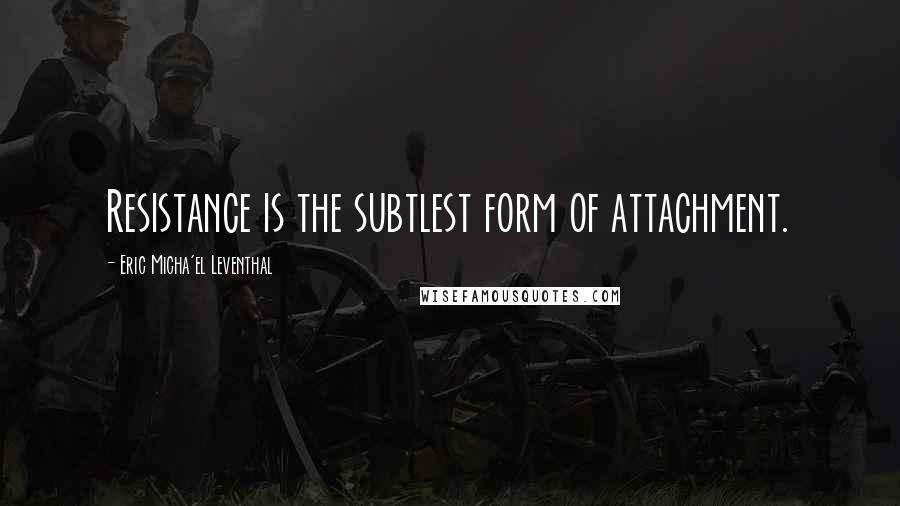 Resistance is the subtlest form of attachment.

- Eric Micha'el Leventhal

WISEFAMOUSQUOTES.COM